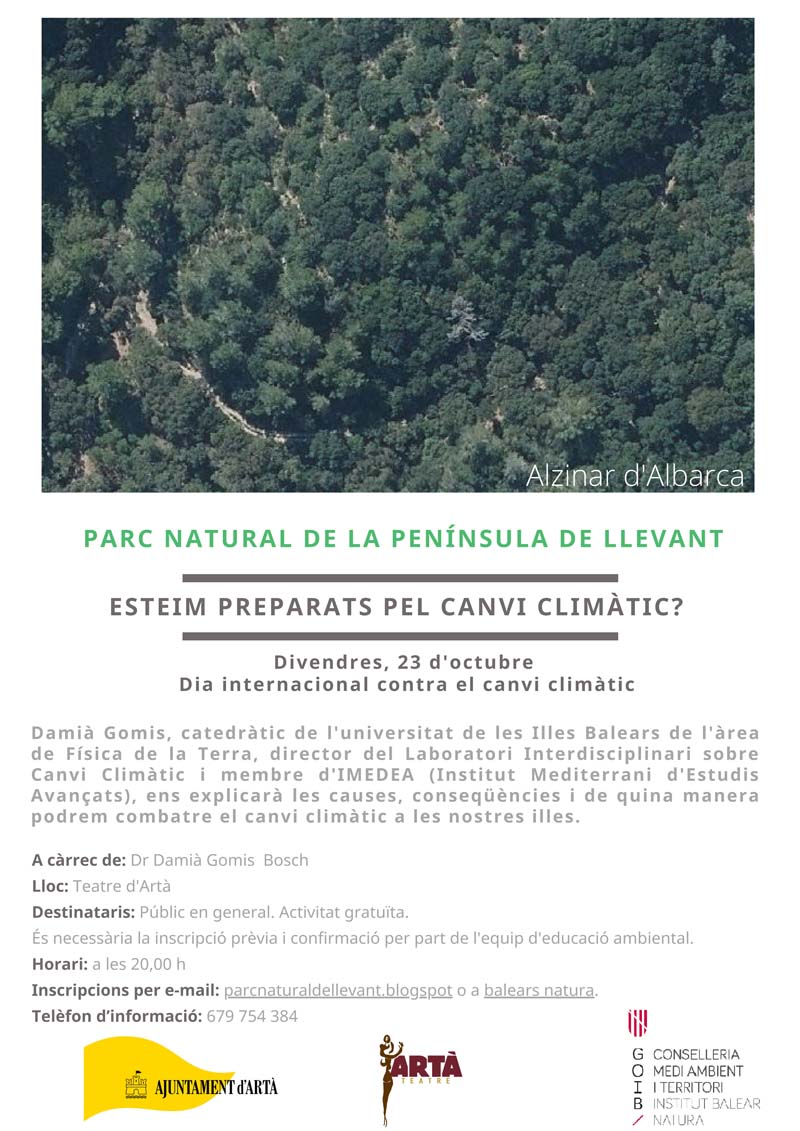 Alzinar d'Albarca

PARC NATURAL DE LA PENÍNSULA DE LLEVANT

ESTEIM PREPARATS PEL CANVI CLIMÀTIC?

Divendres, 23 d'octubre
Dia internacional contra el canvi climàtic

Damià Gomis, catedràtic de l'universitat de les Illes Balears de l'àrea de Física de la Terra, director del Laboratori Interdisciplinari sobre Canvi Climàtic i membre d'IMEDEA (Institut Mediterrani d'Estudis Avançats), ens explicarà les causes, conseqüències i de quina manera podrem combatre el canvi climàtic a les nostres illes.

A càrrec de: Dr Damià Gomis Bosch
Lloc: Teatre d'Artà
Destinataris: Públic en general. Activitat gratuïta.
És necessària la inscripció prèvia i confirmació per part de l'equip d'educació ambiental.
Horari: a les 20,00 h
Inscripcions per e-mail: parcnaturaldellevant.blogspot o a balears natura.
Telèfon d'informació: 679 754 384

AJUNTAMENT d'ARTÀ

ARTÀ TEATRE

G O I B
CONSELLERIA MEDI AMBIENT I TERRITORI
INSTITUT BALEAR NATURA